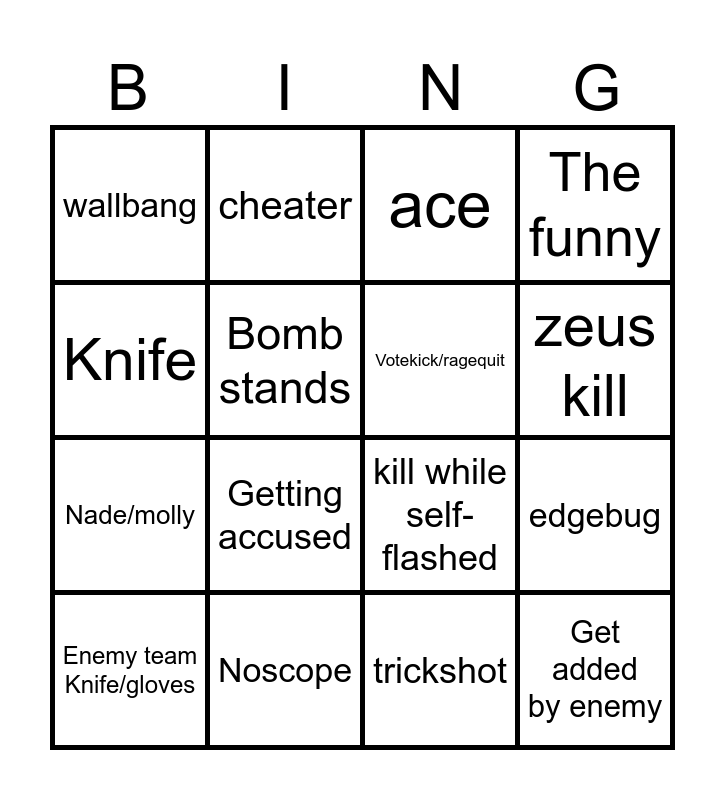 | B | I | N | G |
|---|---|---|---|
| wallbang | cheater | ace | The funny |
| Knife | Bomb stands | Votekick/ragequit | zeus kill |
| Nade/molly | Getting accused | kill while self-flashed | edgebug |
| Enemy team Knife/gloves | Noscope | trickshot | Get added by enemy |